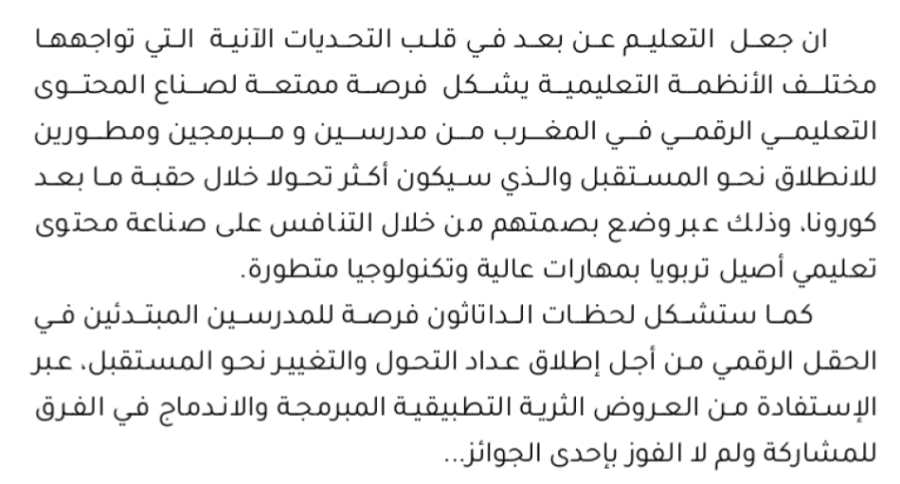 ان جعل التعليم عن بعد في قلب التحديات الآنية التي تواجهها مختلف الأنظمة التعليمية يشكل فرصة ممتعة لصناع المحتوى التعليمي الرقمي في المغرب من مدرسين و مبرمجين ومطورين للانطلاق نحو المستقبل والذي سيكون أكثر تحولا خلال حقبة ما بعد كورونا، وذلك عبر وضع بصمتهم من خلال التنافس على صناعة محتوى تعليمي أصيل تربويا بمهارات عالية وتكنولوجيا متطورة.

كما ستشكل لحظات الداتاثون فرصة للمدرسين المبتدئين في الحقل الرقمي من أجل إطلاق عداد التحول والتغيير نحو المستقبل، عبر الإستفادة من العروض الثرية التطبيقية المبرمجة والاندماج في الفرق للمشاركة ولم لا الفوز بإحدى الجوائز...